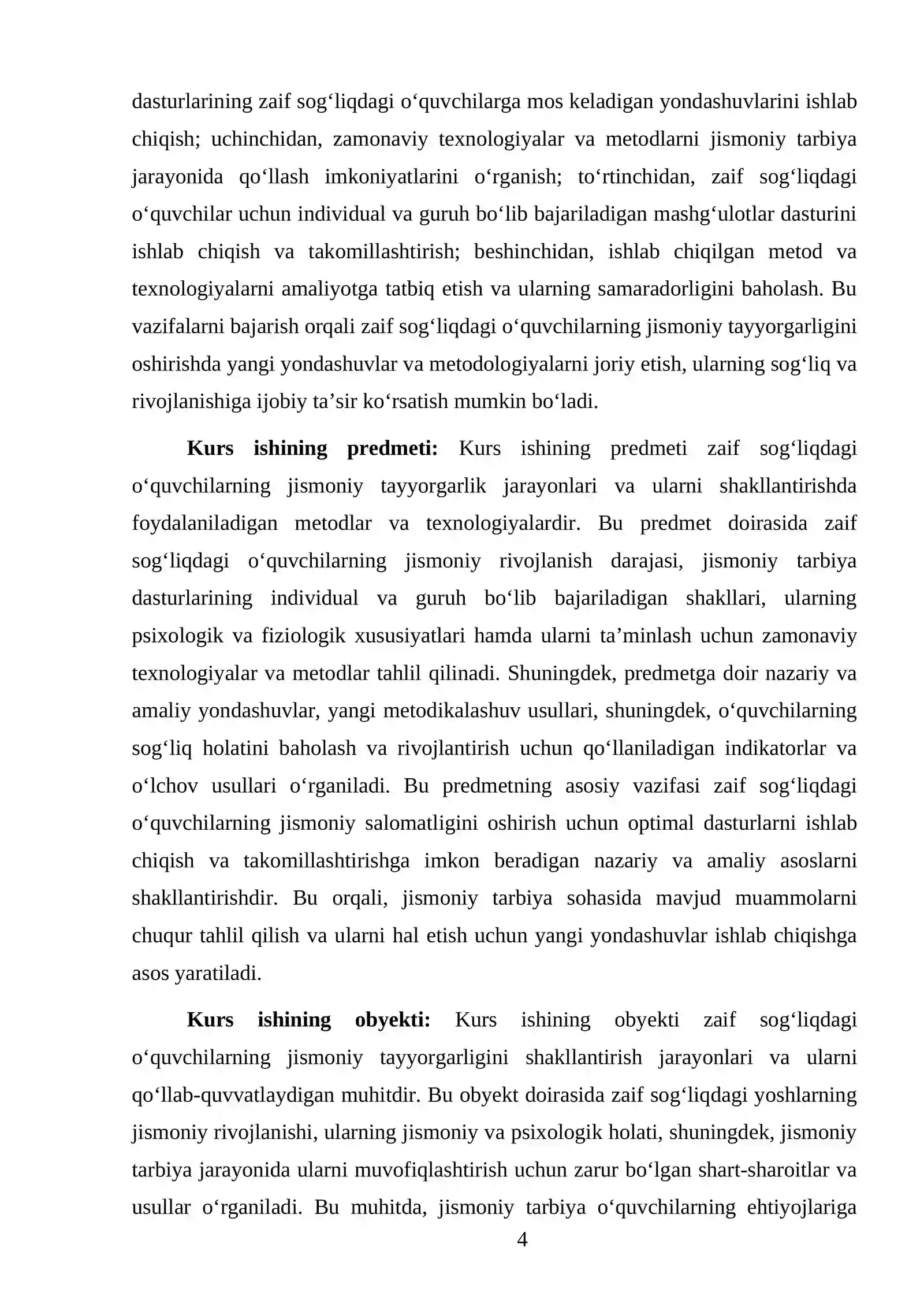 dasturlarining zaif sog'liqdagi o'quvchilarga mos keladigan yondashuvlarini ishlab chiqish; uchinchidan, zamonaviy texnologiyalar va metodlarni jismoniy tarbiya jarayonida qo'llash imkoniyatlarini o'rganish; to'rtinchidan, zaif sog'liqdagi o'quvchilar uchun individual va guruh bo'lib bajariladigan mashg'ulotlar dasturini ishlab chiqish va takomillashtirish; beshinchidan, ishlab chiqilgan metod va texnologiyalarni amaliyotga tatbiq etish va ularning samaradorligini baholash. Bu vazifalarni bajarish orqali zaif sog'liqdagi o'quvchilarning jismoniy tayyorgarligini oshirishda yangi yondashuvlar va metodologiyalarni joriy etish, ularning sog'liq va rivojlanishiga ijobiy ta'sir ko'rsatish mumkin bo'ladi.

Kurs ishining predmeti: Kurs ishining predmeti zaif sog'liqdagi o'quvchilarning jismoniy tayyorgarlik jarayonlari va ularni shakllantirishda foydalaniladigan metodlar va texnologiyalardir. Bu predmet doirasida zaif sog'liqdagi o'quvchilarning jismoniy rivojlanish darajasi, jismoniy tarbiya dasturlarining individual va guruh bo'lib bajariladigan shakllari, ularning psixologik va fiziologik xususiyatlari hamda ularni ta'minlash uchun zamonaviy texnologiyalar va metodlar tahlil qilinadi. Shuningdek, predmetga doir nazariy va amaliy yondashuvlar, yangi metodikalashuv usullari, shuningdek, o'quvchilarning sog'liq holatini baholash va rivojlantirish uchun qo'llaniladigan indikatorlar va o'lchov usullari o'rganiladi. Bu predmetning asosiy vazifasi zaif sog'liqdagi o'quvchilarning jismoniy salomatligini oshirish uchun optimal dasturlarni ishlab chiqish va takomillashtirishga imkon beradigan nazariy va amaliy asoslarni shakllantirishdir. Bu orqali, jismoniy tarbiya sohasida mavjud muammolarni chuqur tahlil qilish va ularni hal etish uchun yangi yondashuvlar ishlab chiqishga asos yaratiladi.

Kurs ishining obyekti: Kurs ishining obyekti zaif sog'liqdagi o'quvchilarning jismoniy tayyorgarligini shakllantirish jarayonlari va ularni qo'llab-quvvatlaydigan muhitdir. Bu obyekt doirasida zaif sog'liqdagi yoshlarning jismoniy rivojlanishi, ularning jismoniy va psixologik holati, shuningdek, jismoniy tarbiya jarayonida ularni muvofiqlashtirish uchun zarur bo'lgan shart-sharoitlar va usullar o'rganiladi. Bu muhitda, jismoniy tarbiya o'quvchilarning ehtiyojlariga

4